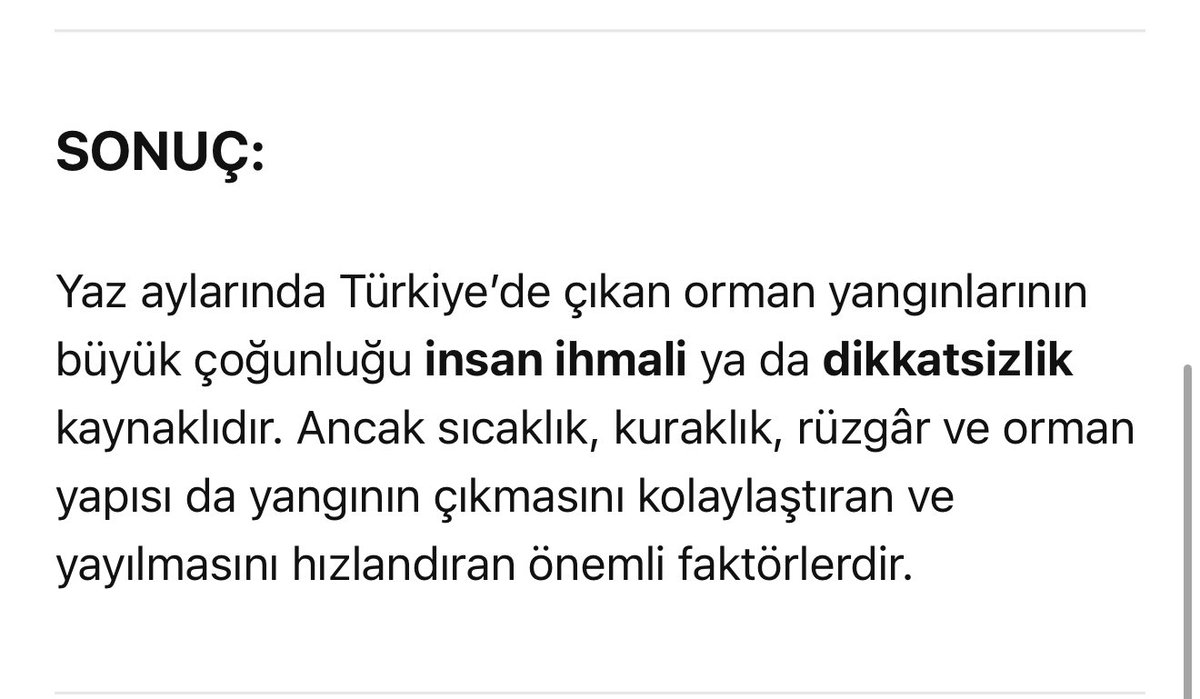 SONUÇ:

Yaz aylarında Türkiye'de çıkan orman yangınlarının büyük çoğunluğu insan ihmali ya da dikkatsizlik kaynaklıdır. Ancak sıcaklık, kuraklık, rüzgâr ve orman yapısı da yangının çıkmasını kolaylaştıran ve yayılmasını hızlandıran önemli faktörlerdir.